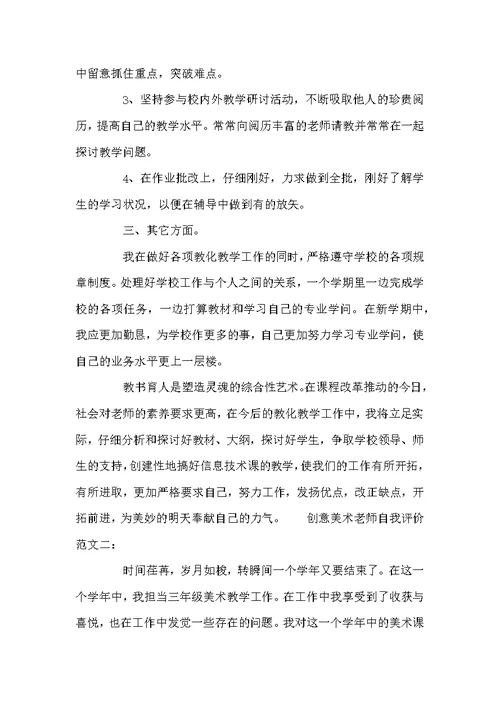 中留意抓住重点，突破难点。

3、坚持参与校内外教学研讨活动，不断吸取他人的珍贵阅历，提高自己的教学水平。常常向阅历丰富的老师请教并常常在一起探讨教学问题。

4、在作业批改上，仔细刚好，力求做到全批，刚好了解学生的学习状况，以便在辅导中做到有的放矢。

三、其它方面。

我在做好各项教化教学工作的同时，严格遵守学校的各项规章制度。处理好学校工作与个人之间的关系，一个学期里一边完成学校的各项任务，一边打算教材和学习自己的专业学问。在新学期中，我应更加勤恳，为学校作更多的事，自己更加努力学习专业学问，使自己的业务水平更上一层楼。

教书育人是塑造灵魂的综合性艺术。在课程改革推动的今日，社会对老师的素养要求更高，在今后的教化教学工作中，我将立足实际，仔细分析和探讨好教材、大纲，探讨好学生，争取学校领导、师生的支持，创建性地搞好信息技术课的教学，使我们的工作有所开拓，有所进取，更加严格要求自己，努力工作，发扬优点，改正缺点，开拓前进，为美妙的明天奉献自己的力气。　　创意美术老师自我评价范文二：

时间荏苒，岁月如梭，转瞬间一个学年又要结束了。在这一个学年中，我担当三年级美术教学工作。在工作中我享受到了收获与喜悦，也在工作中发觉一些存在的问题。我对这一个学年中的美术课